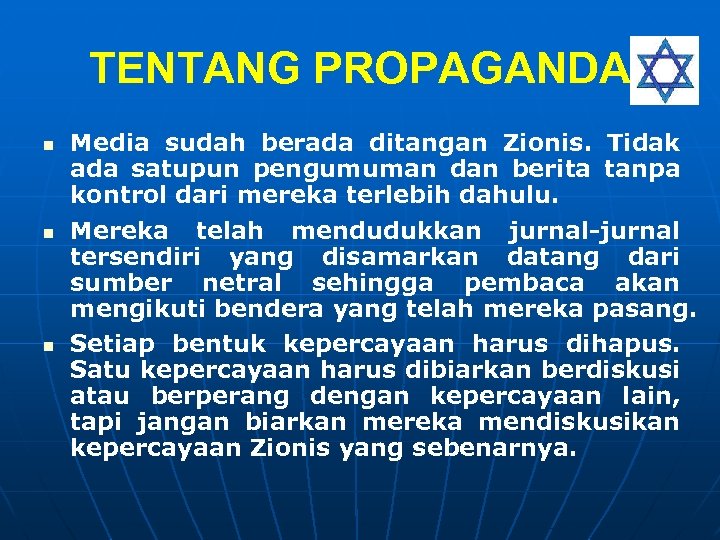 TENTANG PROPAGANDA

- Media sudah berada ditangan Zionis. Tidak ada satupun pengumuman dan berita tanpa kontrol dari mereka terlebih dahulu.
- Mereka telah mendudukkan jurnal-jurnal tersendiri yang disamarkan datang dari sumber netral sehingga pembaca akan mengikuti bendera yang telah mereka pasang.
- Setiap bentuk kepercayaan harus dihapus. Satu kepercayaan harus dibiarkan berdiskusi atau berperang dengan kepercayaan lain, tapi jangan biarkan mereka mendiskusikan kepercayaan Zionis yang sebenarnya.